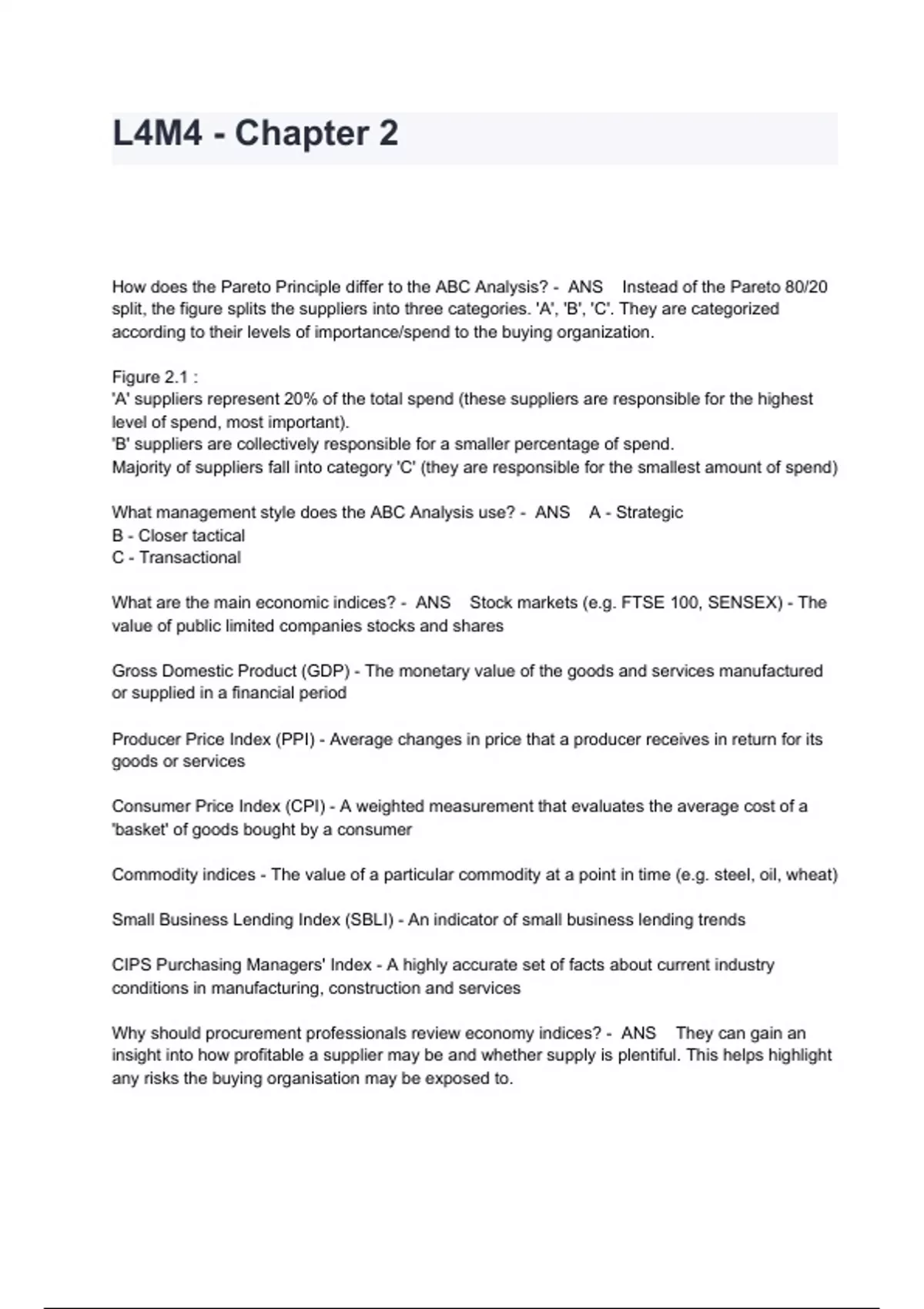 L4M4 - Chapter 2

How does the Pareto Principle differ to the ABC Analysis? - ANS Instead of the Pareto 80/20 split, the figure splits the suppliers into three categories. 'A', 'B', 'C'. They are categorized according to their levels of importance/spend to the buying organization.

Figure 2.1 :
'A' suppliers represent 20% of the total spend (these suppliers are responsible for the highest level of spend, most important).
'B' suppliers are collectively responsible for a smaller percentage of spend.
Majority of suppliers fall into category 'C' (they are responsible for the smallest amount of spend)

What management style does the ABC Analysis use? - ANS A - Strategic
B - Closer tactical
C - Transactional

What are the main economic indices? - ANS Stock markets (e.g. FTSE 100, SENSEX) - The value of public limited companies stocks and shares

Gross Domestic Product (GDP) - The monetary value of the goods and services manufactured or supplied in a financial period

Producer Price Index (PPI) - Average changes in price that a producer receives in return for its goods or services

Consumer Price Index (CPI) - A weighted measurement that evaluates the average cost of a 'basket' of goods bought by a consumer

Commodity indices - The value of a particular commodity at a point in time (e.g. steel, oil, wheat)

Small Business Lending Index (SBLI) - An indicator of small business lending trends

CIPS Purchasing Managers' Index - A highly accurate set of facts about current industry conditions in manufacturing, construction and services

Why should procurement professionals review economy indices? - ANS They can gain an insight into how profitable a supplier may be and whether supply is plentiful. This helps highlight any risks the buying organisation may be exposed to.